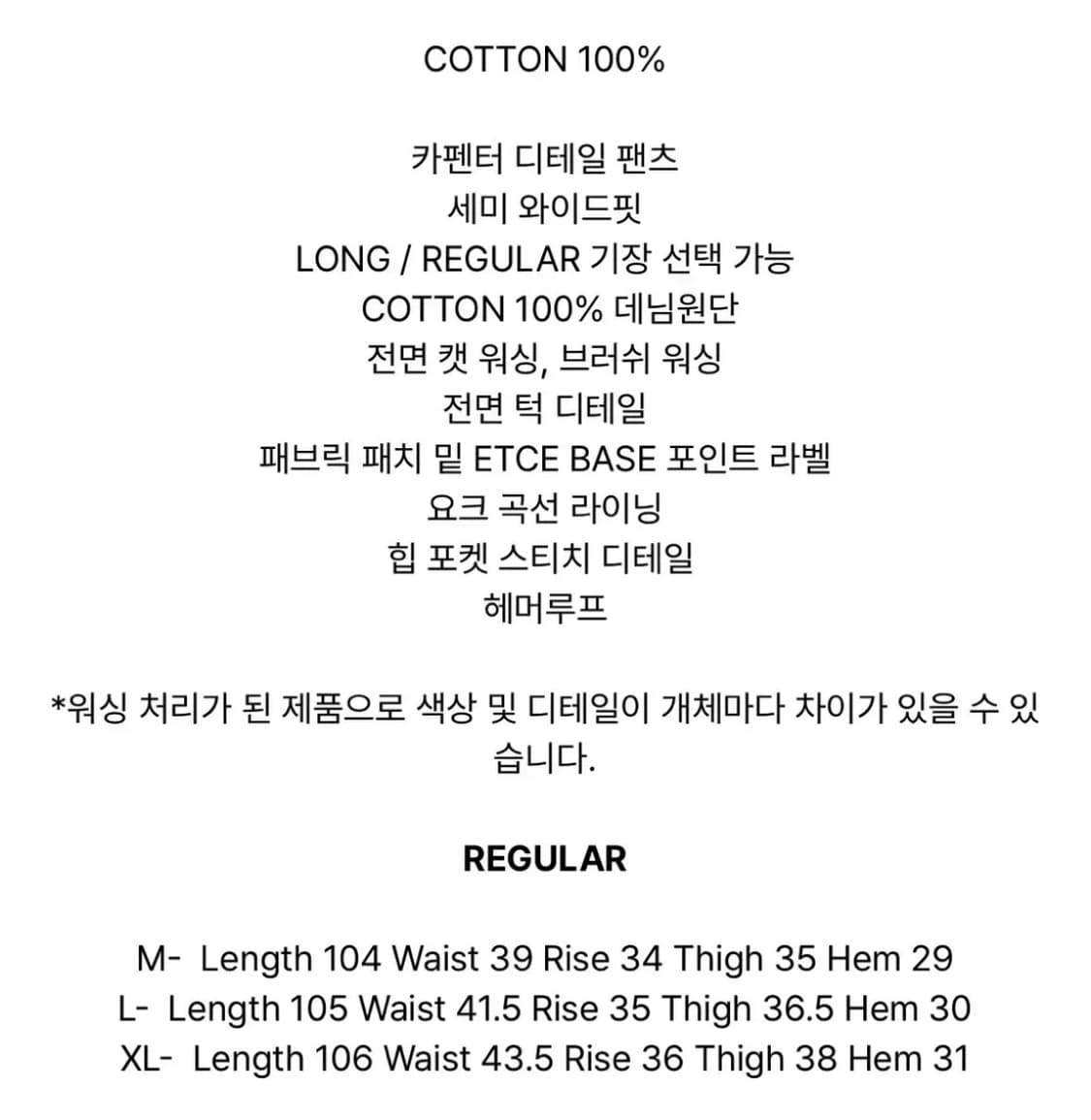 COTTON 100%

카펜터 디테일 팬츠
세미 와이드핏
LONG / REGULAR 기장 선택 가능
COTTON 100% 데님원단
전면 캣 워싱, 브러쉬 워싱
전면 턱 디테일
패브릭 패치 밑 ETCE BASE 포인트 라벨
요크 곡선 라이닝
힙 포켓 스티치 디테일
헤머루프

*워싱 처리가 된 제품으로 색상 및 디테일이 개체마다 차이가 있을 수 있습니다.

REGULAR

M- Length 104 Waist 39 Rise 34 Thigh 35 Hem 29
L- Length 105 Waist 41.5 Rise 35 Thigh 36.5 Hem 30
XL- Length 106 Waist 43.5 Rise 36 Thigh 38 Hem 31